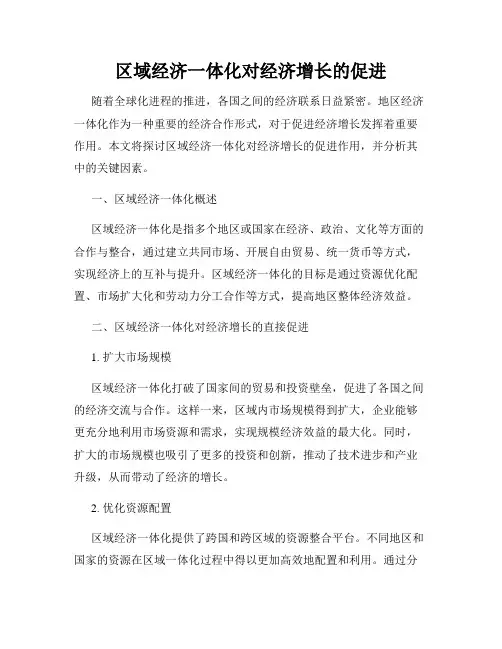 区域经济一体化对经济增长的促进

随着全球化进程的推进，各国之间的经济联系日益紧密。地区经济一体化作为一种重要的经济合作形式，对于促进经济增长发挥着重要作用。本文将探讨区域经济一体化对经济增长的促进作用，并分析其中的关键因素。

一、区域经济一体化概述

区域经济一体化是指多个地区或国家在经济、政治、文化等方面的合作与整合，通过建立共同市场、开展自由贸易、统一货币等方式，实现经济上的互补与提升。区域经济一体化的目标是通过资源优化配置、市场扩大化和劳动力分工合作等方式，提高地区整体经济效益。

二、区域经济一体化对经济增长的直接促进

1. 扩大市场规模

区域经济一体化打破了国家间的贸易和投资壁垒，促进了各国之间的经济交流与合作。这样一来，区域内市场规模得到扩大，企业能够更充分地利用市场资源和需求，实现规模经济效益的最大化。同时，扩大的市场规模也吸引了更多的投资和创新，推动了技术进步和产业升级，从而带动了经济的增长。

2. 优化资源配置

区域经济一体化提供了跨国和跨区域的资源整合平台。不同地区和国家的资源在区域一体化过程中得以更加高效地配置和利用。通过分